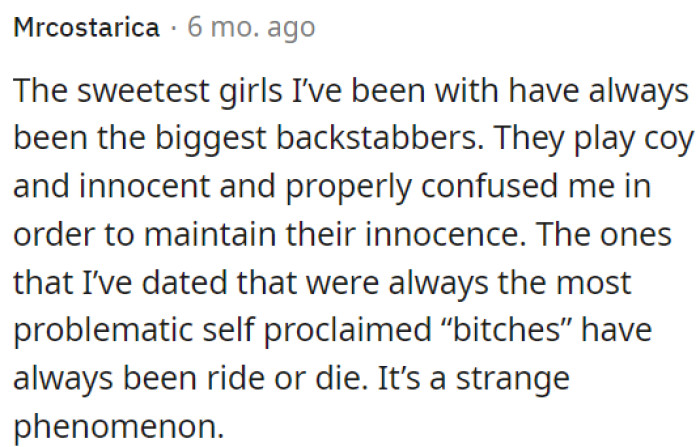 Mrcostarica · 6 mo. ago

The sweetest girls I've been with have always been the biggest backstabbers. They play coy and innocent and properly confused me in order to maintain their innocence. The ones that I've dated that were always the most problematic self proclaimed "bitches" have always been ride or die. It's a strange phenomenon.